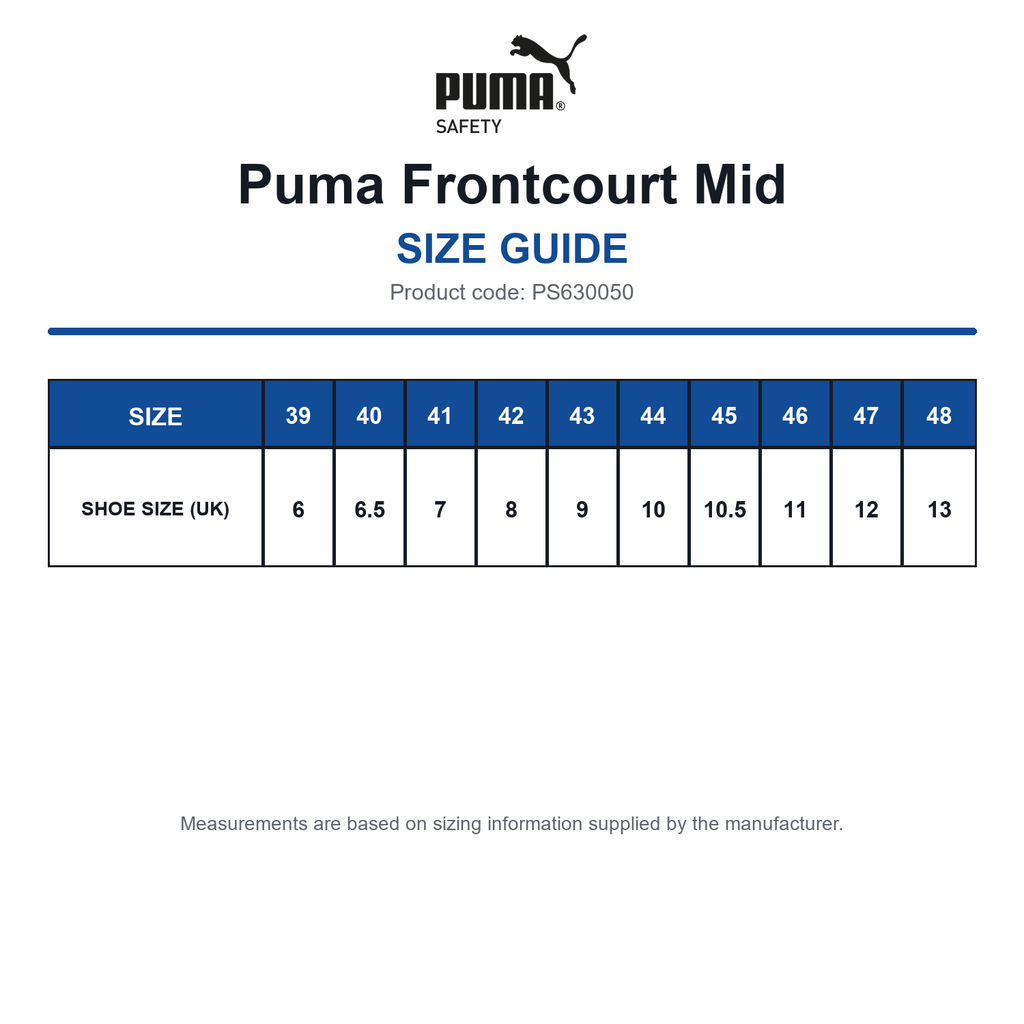 PUMA®
SAFETY

Puma Frontcourt Mid

SIZE GUIDE

Product code: PS630050

| SIZE | 39 | 40 | 41 | 42 | 43 | 44 | 45 | 46 | 47 | 48 |
|---|---|---|---|---|---|---|---|---|---|---|
| SHOE SIZE (UK) | 6 | 6.5 | 7 | 8 | 9 | 10 | 10.5 | 11 | 12 | 13 |

Measurements are based on sizing information supplied by the manufacturer.